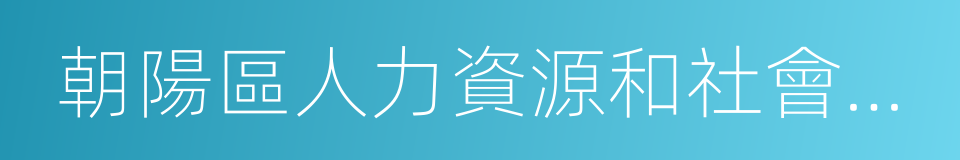 朝陽區人力資源和社會...